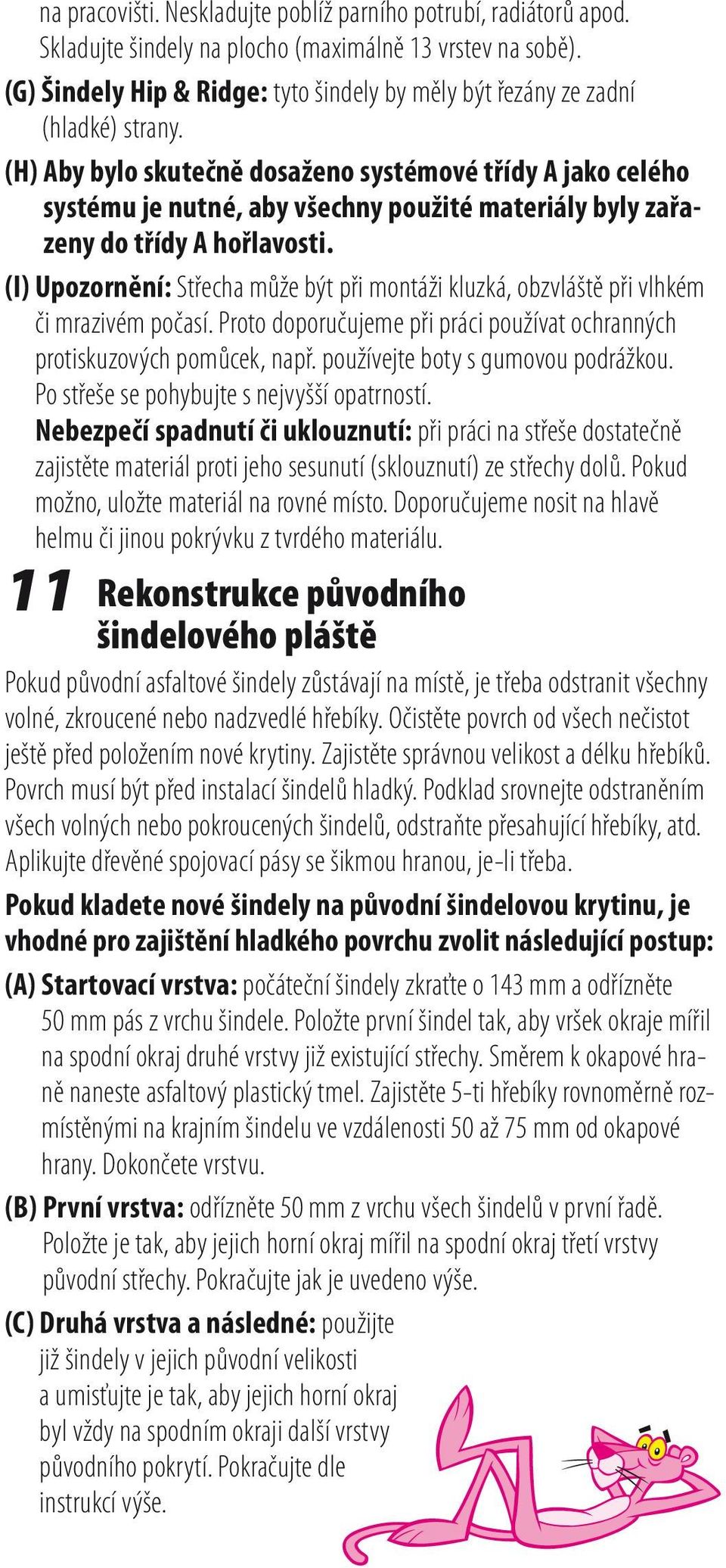 na pracovišti. Neskladujte poblíž parního potrubí, radiátorů apod. Skladujte šindely na plocho (maximálně 13 vrstev na sobě).

(G) Šindely Hip & Ridge: tyto šindely by měly být řezány ze zadní (hladké) strany.

(H) Aby bylo skutečně dosaženo systémové třídy A jako celého systému je nutné, aby všechny použité materiály byly zařazeny do třídy A hořlavosti.

(I) Upozornění: Střecha může být při montáži kluzká, obzvláště při vlhkém či mrazivém počasí. Proto doporučujeme při práci používat ochranných protiskuzových pomůcek, např. používejte boty s gumovou podrážkou. Po střeše se pohybujte s nejvyšší opatrností.
Nebezpečí spadnutí či uklouznutí: při práci na střeše dostatečně zajistěte materiál proti jeho sesunutí (sklouznutí) ze střechy dolů. Pokud možno, uložte materiál na rovné místo. Doporučujeme nosit na hlavě helmu či jinou pokrývku z tvrdého materiálu.

11 Rekonstrukce původního šindelového pláště

Pokud původní asfaltové šindely zůstávají na místě, je třeba odstranit všechny volné, zkroucené nebo nadzvedlé hřebíky. Očistěte povrch od všech nečistot ještě před položením nové krytiny. Zajistěte správnou velikost a délku hřebíků. Povrch musí být před instalací šindelů hladký. Podklad srovnejte odstraněním všech volných nebo pokroucených šindelů, odstraňte přesahující hřebíky, atd. Aplikujte dřevěné spojovací pásy se šikmou hranou, je-li třeba.

Pokud kladete nové šindely na původní šindelovou krytinu, je vhodné pro zajištění hladkého povrchu zvolit následující postup:

(A) Startovací vrstva: počáteční šindely zkraťte o 143 mm a odřízněte 50 mm pás z vrchu šindele. Položte první šindel tak, aby vršek okraje mířil na spodní okraj druhé vrstvy již existující střechy. Směrem k okapové hraně naneste asfaltový plastický tmel. Zajistěte 5-ti hřebíky rovnoměrně rozmístěnými na krajním šindelu ve vzdálenosti 50 až 75 mm od okapové hrany. Dokončete vrstvu.

(B) První vrstva: odřízněte 50 mm z vrchu všech šindelů v první řadě. Položte je tak, aby jejich horní okraj mířil na spodní okraj třetí vrstvy původní střechy. Pokračujte jak je uvedeno výše.

(C) Druhá vrstva a následné: použijte již šindely v jejich původní velikosti a umisťujte je tak, aby jejich horní okraj byl vždy na spodním okraji další vrstvy původního pokrytí. Pokračujte dle instrukcí výše.